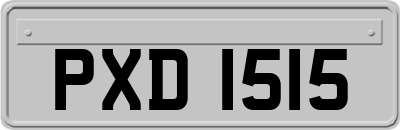 PXD 1515